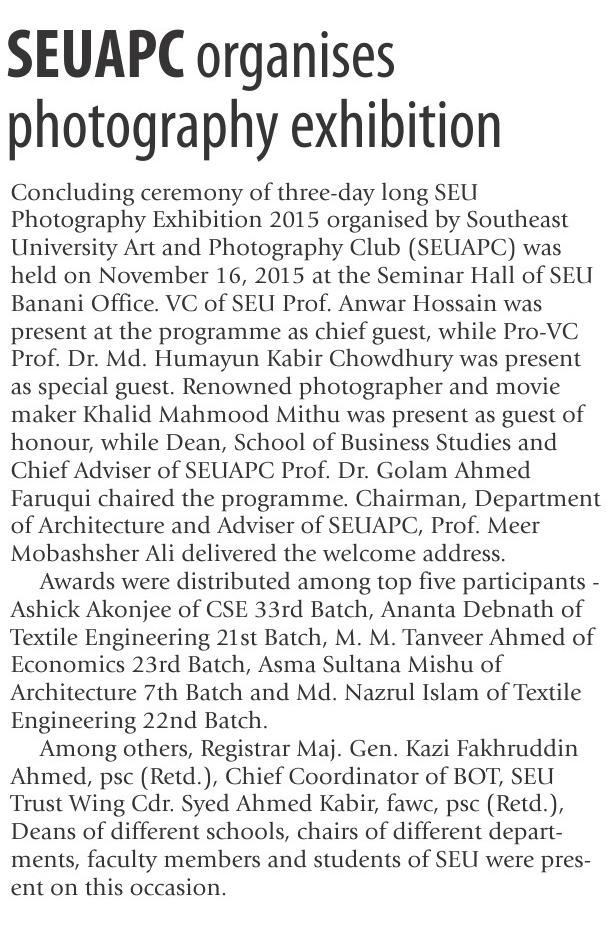 SEUAPC organises photography exhibition

Concluding ceremony of three-day long SEU Photography Exhibition 2015 organised by Southeast University Art and Photography Club (SEUAPC) was held on November 16, 2015 at the Seminar Hall of SEU Banani Office. VC of SEU Prof. Anwar Hossain was present at the programme as chief guest, while Pro-VC Prof. Dr. Md. Humayun Kabir Chowdhury was present as special guest. Renowned photographer and movie maker Khalid Mahmood Mithu was present as guest of honour, while Dean, School of Business Studies and Chief Adviser of SEUAPC Prof. Dr. Golam Ahmed Faruqui chaired the programme. Chairman, Department of Architecture and Adviser of SEUAPC, Prof. Meer Mobashsher Ali delivered the welcome address.

Awards were distributed among top five participants - Ashick Akonjee of CSE 33rd Batch, Ananta Debnath of Textile Engineering 21st Batch, M. M. Tanveer Ahmed of Economics 23rd Batch, Asma Sultana Mishu of Architecture 7th Batch and Md. Nazrul Islam of Textile Engineering 22nd Batch.

Among others, Registrar Maj. Gen. Kazi Fakhruddin Ahmed, psc (Retd.), Chief Coordinator of BOT, SEU Trust Wing Cdr. Syed Ahmed Kabir, fawc, psc (Retd.), Deans of different schools, chairs of different departments, faculty members and students of SEU were present on this occasion.